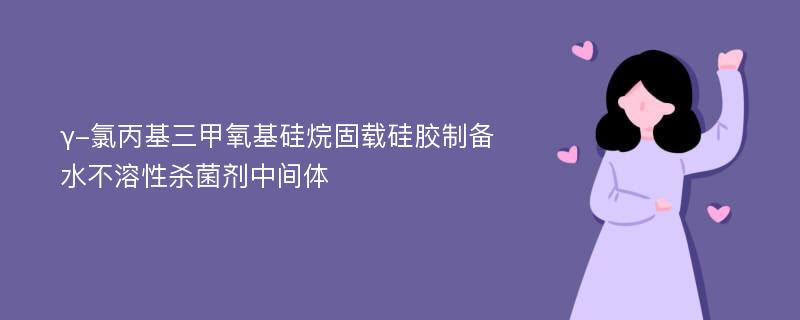 γ-氯丙基三甲氧基硅烷固载硅胶制备水不溶性杀菌剂中间体